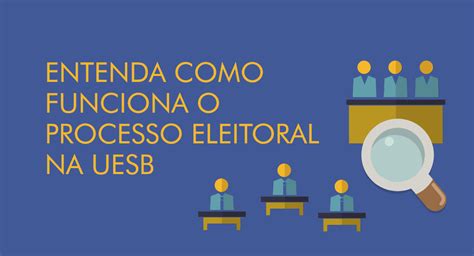 ENTENDA COMO FUNCIONA O PROCESSO ELEITORAL NA UESB